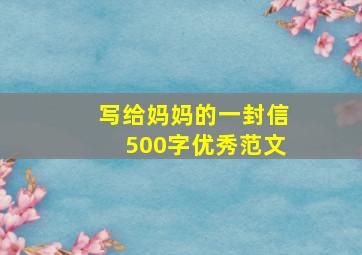 写给妈妈的一封信
500字优秀范文